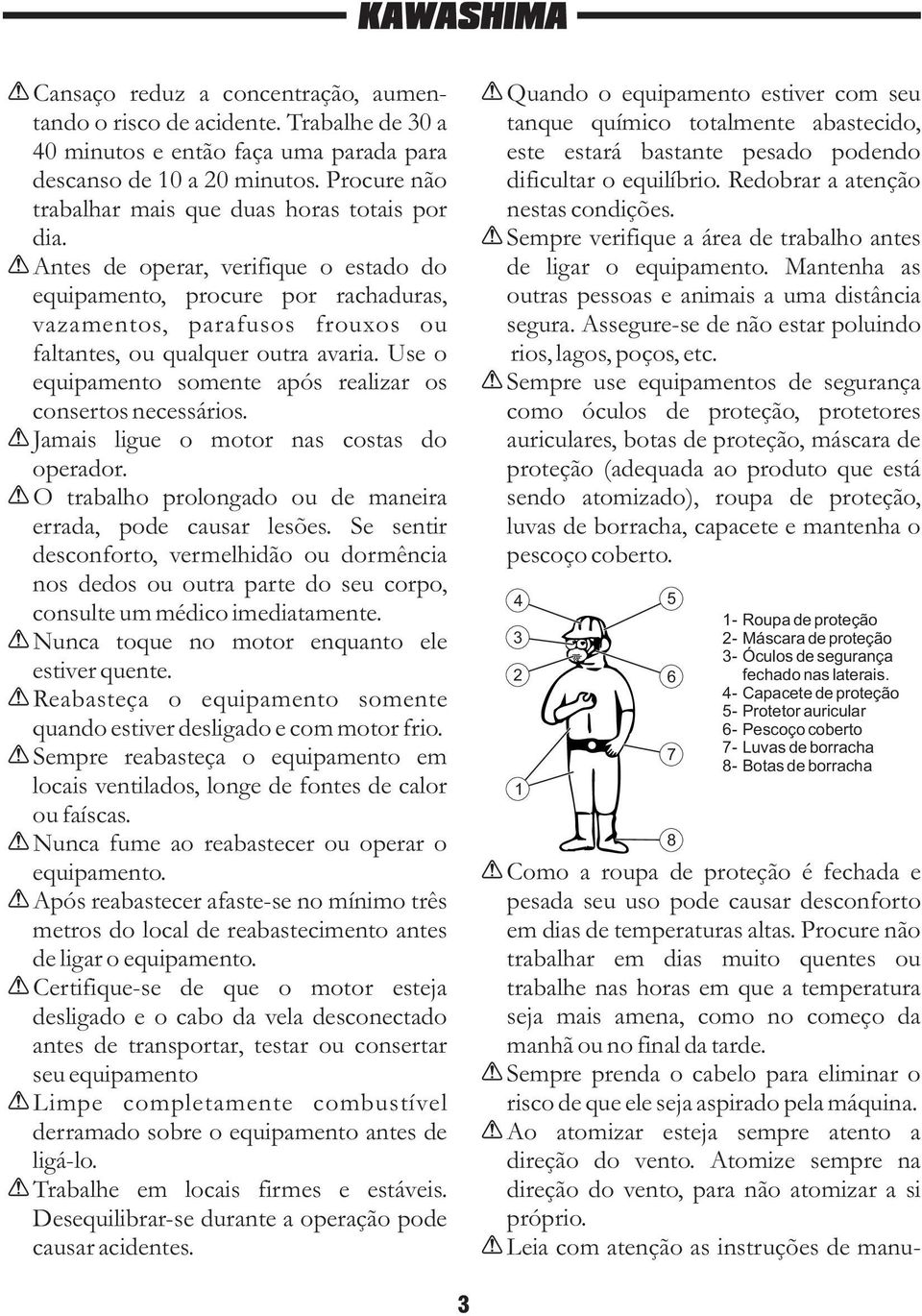 KAWASHIMA

Cansaço reduz a concentração, aumentando o risco de acidente. Trabalhe de 30 a 40 minutos e então faça uma parada para descanso de 10 a 20 minutos. Procure não trabalhar mais que duas horas totais por dia.

Antes de operar, verifique o estado do equipamento, procure por rachaduras, vazamentos, parafusos frouxos ou faltantes, ou qualquer outra avaria. Use o equipamento somente após realizar os consertos necessários.

Jamais ligue o motor nas costas do operador.

O trabalho prolongado ou de maneira errada, pode causar lesões. Se sentir desconforto, vermelhidão ou dormência nos dedos ou outra parte do seu corpo, consulte um médico imediatamente.

Nunca toque no motor enquanto ele estiver quente.

Reabasteça o equipamento somente quando estiver desligado e com motor frio.

Sempre reabasteça o equipamento em locais ventilados, longe de fontes de calor ou faíscas.

Nunca fume ao reabastecer ou operar o equipamento.

Após reabastecer afaste-se no mínimo três metros do local de reabastecimento antes de ligar o equipamento.

Certifique-se de que o motor esteja desligado e o cabo da vela desconectado antes de transportar, testar ou consertar seu equipamento

Limpe completamente combustível derramado sobre o equipamento antes de ligá-lo.

Trabalhe em locais firmes e estáveis. Desequilibrar-se durante a operação pode causar acidentes.

Quando o equipamento estiver com seu tanque químico totalmente abastecido, este estará bastante pesado podendo dificultar o equilíbrio. Redobrar a atenção nestas condições.

Sempre verifique a área de trabalho antes de ligar o equipamento. Mantenha as outras pessoas e animais a uma distância segura. Assegure-se de não estar poluindo rios, lagos, poços, etc.

Sempre use equipamentos de segurança como óculos de proteção, protetores auriculares, botas de proteção, máscara de proteção (adequada ao produto que está sendo atomizado), roupa de proteção, luvas de borracha, capacete e mantenha o pescoço coberto.

4
3
2
1
5
6
7
8

1- Roupa de proteção
2- Máscara de proteção
3- Óculos de segurança fechado nas laterais.
4- Capacete de proteção
5- Protetor auricular
6- Pescoço coberto
7- Luvas de borracha
8- Botas de borracha

Como a roupa de proteção é fechada e pesada seu uso pode causar desconforto em dias de temperaturas altas. Procure não trabalhar em dias muito quentes ou trabalhe nas horas em que a temperatura seja mais amena, como no começo da manhã ou no final da tarde.

Sempre prenda o cabelo para eliminar o risco de que ele seja aspirado pela máquina.

Ao atomizar esteja sempre atento a direção do vento. Atomize sempre na direção do vento, para não atomizar a si próprio.

Leia com atenção as instruções de manu-

3